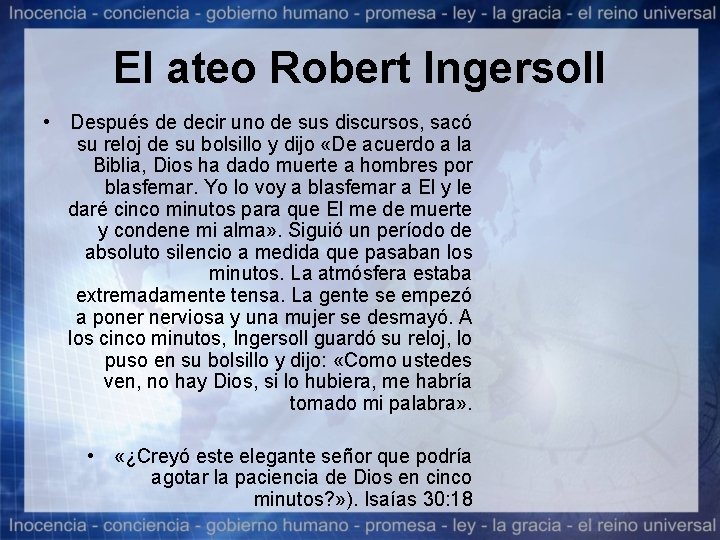 Inocencia - conciencia - gobierno humano - promesa - ley - la gracia - el reino universal

El ateo Robert Ingersoll

• Después de decir uno de sus discursos, sacó su reloj de su bolsillo y dijo «De acuerdo a la Biblia, Dios ha dado muerte a hombres por blasfemar. Yo lo voy a blasfemar a El y le daré cinco minutos para que El me de muerte y condene mi alma». Siguió un período de absoluto silencio a medida que pasaban los minutos. La atmósfera estaba extremadamente tensa. La gente se empezó a poner nerviosa y una mujer se desmayó. A los cinco minutos, Ingersoll guardó su reloj, lo puso en su bolsillo y dijo: «Como ustedes ven, no hay Dios, si lo hubiera, me habría tomado mi palabra».

• «¿Creyó este elegante señor que podría agotar la paciencia de Dios en cinco minutos?»). Isaías 30:18

Inocencia - conciencia - gobierno humano - promesa - ley - la gracia - el reino universal